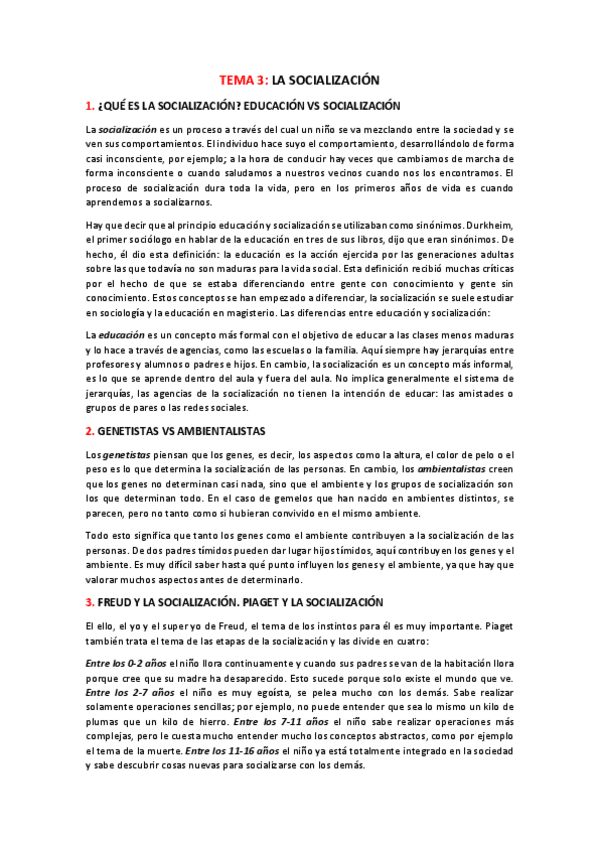 TEMA 3: LA SOCIALIZACIÓN

1. ¿QUÉ ES LA SOCIALIZACIÓN? EDUCACIÓN VS SOCIALIZACIÓN

La socialización es un proceso a través del cual un niño se va mezclando entre la sociedad y se ven sus comportamientos. El individuo hace suyo el comportamiento, desarrollándolo de forma casi inconsciente, por ejemplo; a la hora de conducir hay veces que cambiamos de marcha de forma inconsciente o cuando saludamos a nuestros vecinos cuando nos los encontramos. El proceso de socialización dura toda la vida, pero en los primeros años de vida es cuando aprendemos a socializarnos.

Hay que decir que al principio educación y socialización se utilizaban como sinónimos. Durkheim, el primer sociólogo en hablar de la educación en tres de sus libros, dijo que eran sinónimos. De hecho, él dio esta definición: la educación es la acción ejercida por las generaciones adultas sobre las que todavía no son maduras para la vida social. Esta definición recibió muchas críticas por el hecho de que se estaba diferenciando entre gente con conocimiento y gente sin conocimiento. Estos conceptos se han empezado a diferenciar, la socialización se suele estudiar en sociología y la educación en magisterio. Las diferencias entre educación y socialización:

La educación es un concepto más formal con el objetivo de educar a las clases menos maduras y lo hace a través de agencias, como las escuelas o la familia. Aquí siempre hay jerarquías entre profesores y alumnos o padres e hijos. En cambio, la socialización es un concepto más informal, es lo que se aprende dentro del aula y fuera del aula. No implica generalmente el sistema de jerarquías, las agencias de la socialización no tienen la intención de educar: las amistades o grupos de pares o las redes sociales.

2. GENETISTAS VS AMBIENTALISTAS

Los genetistas piensan que los genes, es decir, los aspectos como la altura, el color de pelo o el peso es lo que determina la socialización de las personas. En cambio, los ambientalistas creen que los genes no determinan casi nada, sino que el ambiente y los grupos de socialización son los que determinan todo. En el caso de gemelos que han nacido en ambientes distintos, se parecen, pero no tanto como si hubieran convivido en el mismo ambiente.

Todo esto significa que tanto los genes como el ambiente contribuyen a la socialización de las personas. De dos padres tímidos pueden dar lugar hijos tímidos, aquí contribuyen los genes y el ambiente. Es muy difícil saber hasta qué punto influyen los genes y el ambiente, ya que hay que valorar muchos aspectos antes de determinarlo.

3. FREUD Y LA SOCIALIZACIÓN. PIAGET Y LA SOCIALIZACIÓN

El ello, el yo y el super yo de Freud, el tema de los instintos para él es muy importante. Piaget también trata el tema de las etapas de la socialización y las divide en cuatro:

Entre los 0-2 años el niño llora continuamente y cuando sus padres se van de la habitación llora porque cree que su madre ha desaparecido. Esto sucede porque solo existe el mundo que ve. Entre los 2-7 años el niño es muy egoísta, se pelea mucho con los demás. Sabe realizar solamente operaciones sencillas; por ejemplo, no puede entender que sea lo mismo un kilo de plumas que un kilo de hierro. Entre los 7-11 años el niño sabe realizar operaciones más complejas, pero le cuesta mucho entender mucho los conceptos abstractos, como por ejemplo el tema de la muerte. Entre los 11-16 años el niño ya está totalmente integrado en la sociedad y sabe descubrir cosas nuevas para socializarse con los demás.